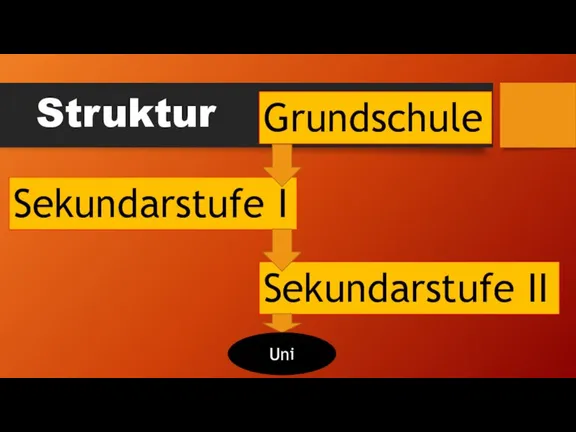 Struktur

Grundschule

Sekundarstufe I

Sekundarstufe II

Uni